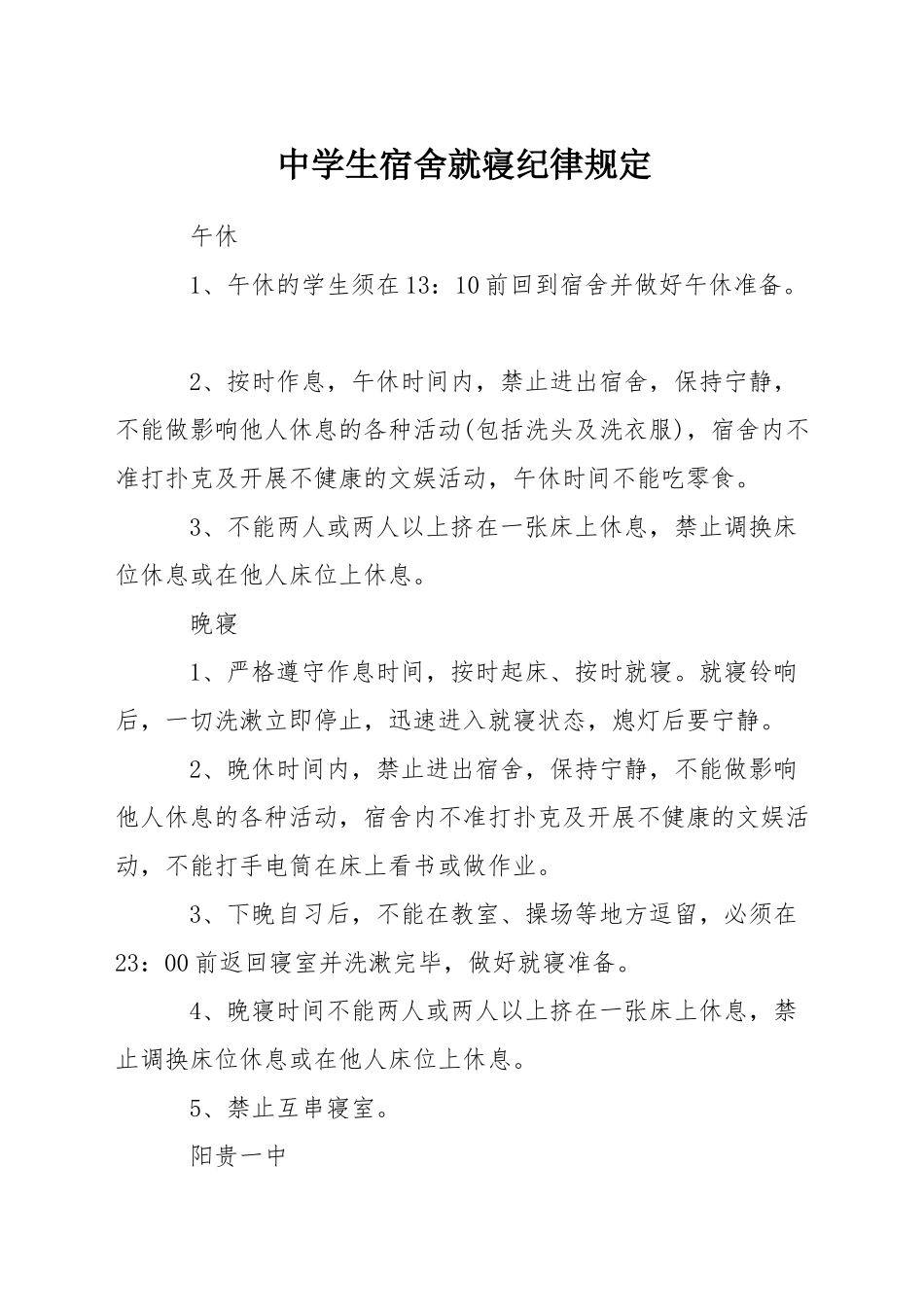 中学生宿舍就寝纪律规定

午休

1、午休的学生须在13：10前回到宿舍并做好午休准备。

2、按时作息，午休时间内，禁止进出宿舍，保持宁静，不能做影响他人休息的各种活动(包括洗头及洗衣服)，宿舍内不准打扑克及开展不健康的文娱活动，午休时间不能吃零食。

3、不能两人或两人以上挤在一张床上休息，禁止调换床位休息或在他人床位上休息。

晚寝

1、严格遵守作息时间，按时起床、按时就寝。就寝铃响后，一切洗漱立即停止，迅速进入就寝状态，熄灯后要宁静。

2、晚休时间内，禁止进出宿舍，保持宁静，不能做影响他人休息的各种活动，宿舍内不准打扑克及开展不健康的文娱活动，不能打手电筒在床上看书或做作业。

3、下晚自习后，不能在教室、操场等地方逗留，必须在23：00前返回寝室并洗漱完毕，做好就寝准备。

4、晚寝时间不能两人或两人以上挤在一张床上休息，禁止调换床位休息或在他人床位上休息。

5、禁止互串寝室。

阳贵一中